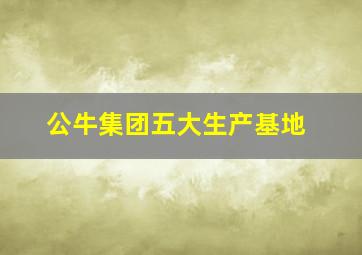 公牛集团五大生产基地